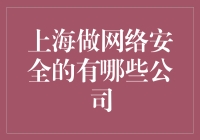 上海做网络安全的有哪些公司